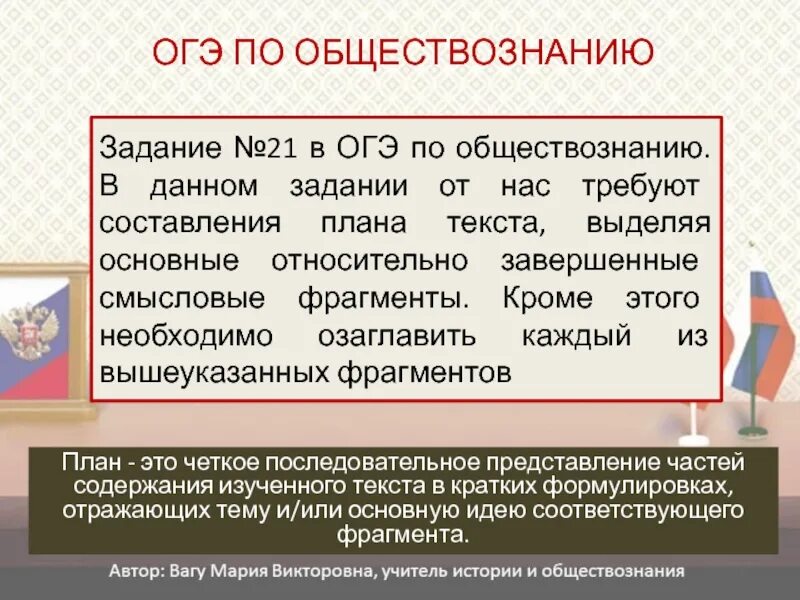 ОГЭ ПО ОБЩЕСТВОЗНАНИЮ

Задание №21 в ОГЭ по обществознанию. В данном задании от нас требуют составления плана текста, выделяя основные относительно завершенные смысловые фрагменты. Кроме этого необходимо озаглавить каждый из вышеуказанных фрагментов

План - это четкое последовательное представление частей содержания изученного текста в кратких формулировках, отражающих тему и/или основную идею соответствующего фрагмента.

Автор: Вагу Мария Викторовна, учитель истории и обществознания